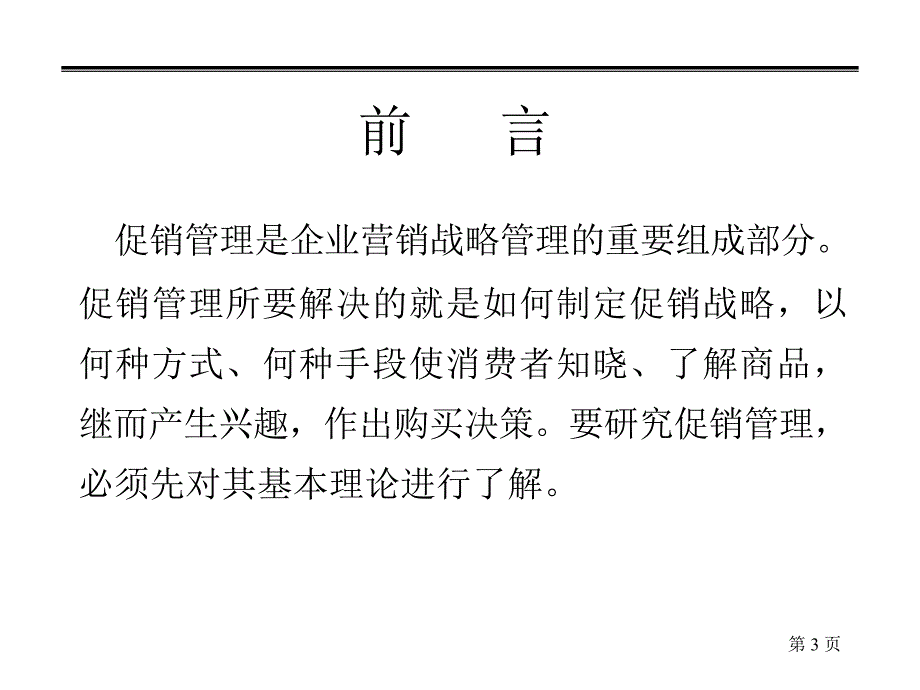 前　言

促销管理是企业营销战略管理的重要组成部分。促销管理所要解决的就是如何制定促销战略，以何种方式、何种手段使消费者知晓、了解商品，继而产生兴趣，作出购买决策。要研究促销管理，必须先对其基本理论进行了解。

第 3 页